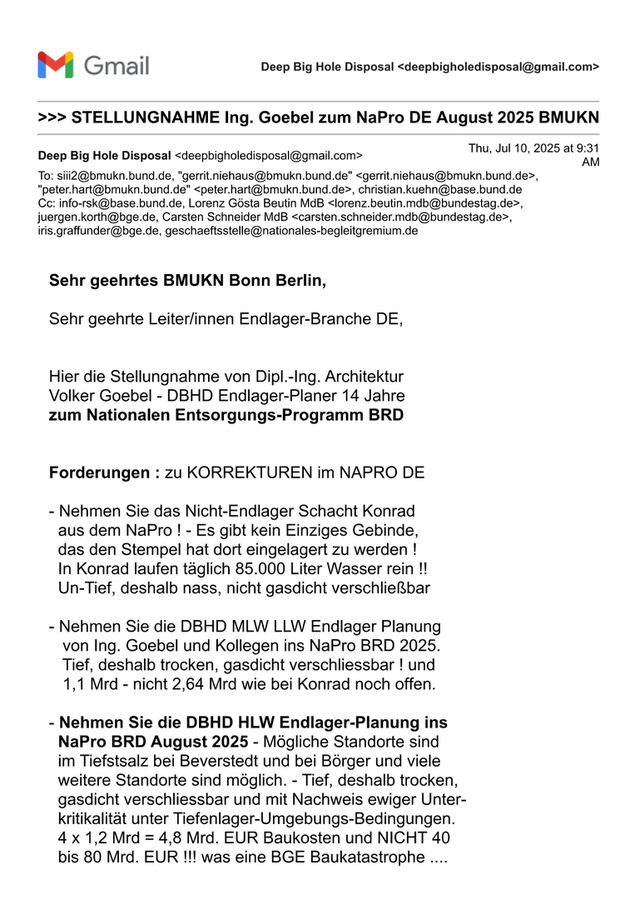 Gmail

Deep Big Hole Disposal <deepbigholedisposal@gmail.com>

>>> STELLUNGNAHME Ing. Goebel zum NaPro DE August 2025 BMUKN

Deep Big Hole Disposal <deepbigholedisposal@gmail.com>

Thu, Jul 10, 2025 at 9:31 AM

To: siii2@bmukn.bund.de, "gerrit.niehaus@bmukn.bund.de" <gerrit.niehaus@bmukn.bund.de>, "peter.hart@bmukn.bund.de" <peter.hart@bmukn.bund.de>, christian.kuehn@base.bund.de
Cc: info-rsk@base.bund.de, Lorenz Gösta Beutin MdB <lorenz.beutin.mdb@bundestag.de>, juergen.korth@bge.de, Carsten Schneider MdB <carsten.schneider.mdb@bundestag.de>, iris.graffunder@bge.de, geschaeftsstelle@nationales-begleitgremium.de

Sehr geehrtes BMUKN Bonn Berlin,

Sehr geehrte Leiter/innen Endlager-Branche DE,

Hier die Stellungnahme von Dipl.-Ing. Architektur Volker Goebel - DBHD Endlager-Planer 14 Jahre zum Nationalen Entsorgungs-Programm BRD

Forderungen : zu KORREKTUREN im NAPRO DE

- Nehmen Sie das Nicht-Endlager Schacht Konrad aus dem NaPro ! - Es gibt kein Einziges Gebinde, das den Stempel hat dort eingelagert zu werden ! In Konrad laufen täglich 85.000 Liter Wasser rein !! Un-Tief, deshalb nass, nicht gasdicht verschließbar

- Nehmen Sie die DBHD MLW LLW Endlager Planung von Ing. Goebel und Kollegen ins NaPro BRD 2025. Tief, deshalb trocken, gasdicht verschliessbar ! und 1,1 Mrd - nicht 2,64 Mrd wie bei Konrad noch offen.

- Nehmen Sie die DBHD HLW Endlager-Planung ins NaPro BRD August 2025 - Mögliche Standorte sind im Tiefstsalz bei Beverstedt und bei Börger und viele weitere Standorte sind möglich. - Tief, deshalb trocken, gasdicht verschliessbar und mit Nachweis ewiger Unterkritikalität unter Tiefenlager-Umgebungs-Bedingungen. 4 x 1,2 Mrd = 4,8 Mrd. EUR Baukosten und NICHT 40 bis 80 Mrd. EUR !!! was eine BGE Baukatastrophe ....